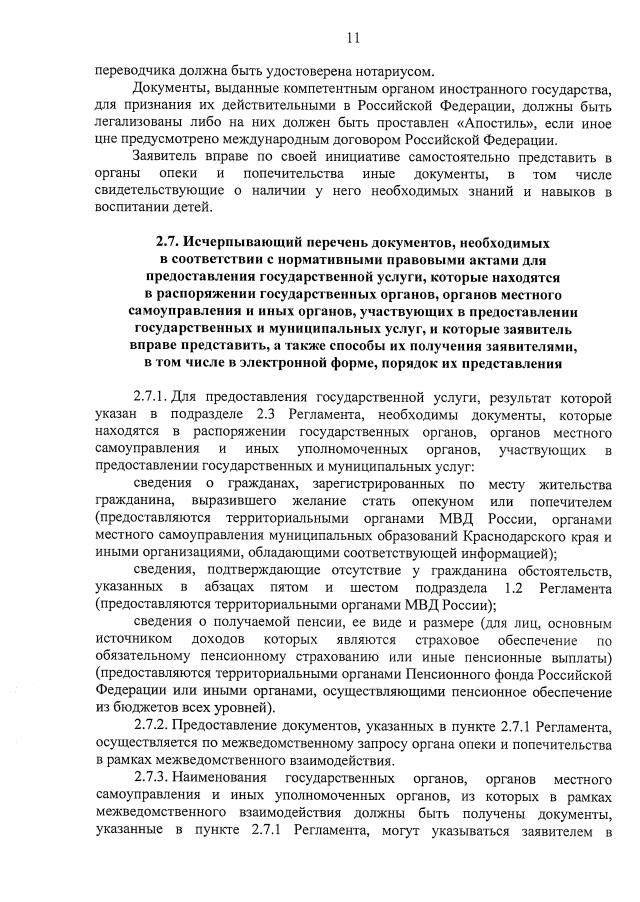 11

переводчика должна быть удостоверена нотариусом.

Документы, выданные компетентным органом иностранного государства, для признания их действительными в Российской Федерации, должны быть легализованы либо на них должен быть проставлен «Апостиль», если иное цне предусмотрено международным договором Российской Федерации.

Заявитель вправе по своей инициативе самостоятельно представить в органы опеки и попечительства иные документы, в том числе свидетельствующие о наличии у него необходимых знаний и навыков в воспитании детей.

2.7. Исчерпывающий перечень документов, необходимых в соответствии с нормативными правовыми актами для предоставления государственной услуги, которые находятся в распоряжении государственных органов, органов местного самоуправления и иных органов, участвующих в предоставлении государственных и муниципальных услуг, и которые заявитель вправе представить, а также способы их получения заявителями, в том числе в электронной форме, порядок их представления

2.7.1. Для предоставления государственной услуги, результат которой указан в подразделе 2.3 Регламента, необходимы документы, которые находятся в распоряжении государственных органов, органов местного самоуправления и иных уполномоченных органов, участвующих в предоставлении государственных и муниципальных услуг:

сведения о гражданах, зарегистрированных по месту жительства гражданина, выразившего желание стать опекуном или попечителем (предоставляются территориальными органами МВД России, органами местного самоуправления муниципальных образований Краснодарского края и иными организациями, обладающими соответствующей информацией);

сведения, подтверждающие отсутствие у гражданина обстоятельств, указанных в абзацах пятом и шестом подраздела 1.2 Регламента (предоставляются территориальными органами МВД России);

сведения о получаемой пенсии, ее виде и размере (для лиц, основным источником доходов которых являются страховое обеспечение по обязательному пенсионному страхованию или иные пенсионные выплаты) (предоставляются территориальными органами Пенсионного фонда Российской Федерации или иными органами, осуществляющими пенсионное обеспечение из бюджетов всех уровней).

2.7.2. Предоставление документов, указанных в пункте 2.7.1 Регламента, осуществляется по межведомственному запросу органа опеки и попечительства в рамках межведомственного взаимодействия.

2.7.3. Наименования государственных органов, органов местного самоуправления и иных уполномоченных органов, из которых в рамках межведомственного взаимодействия должны быть получены документы, указанные в пункте 2.7.1 Регламента, могут указываться заявителем в